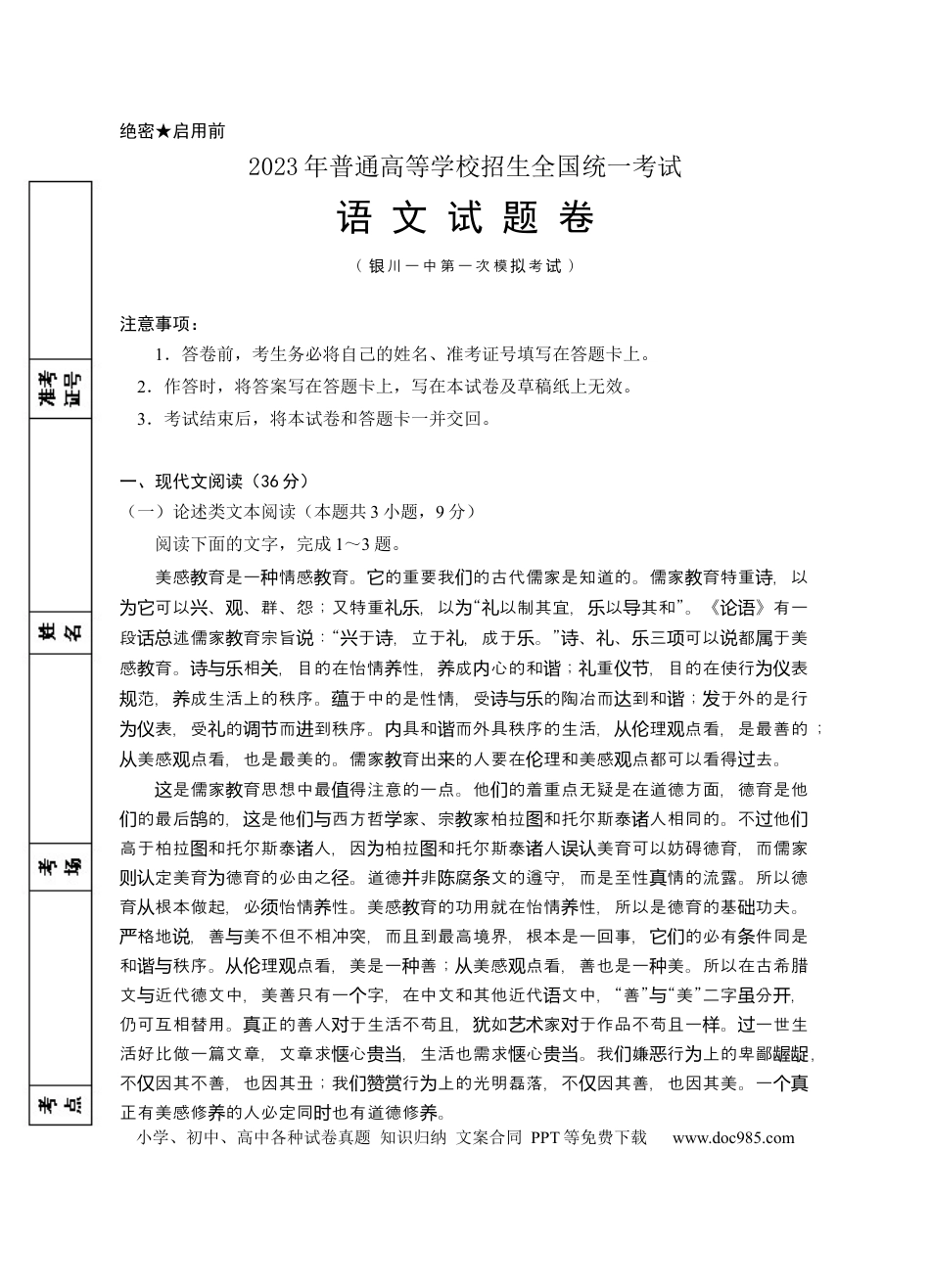 绝密★启用前

2023年普通高等学校招生全国统一考试

语文试题卷

（银川一中第一次模拟考试）

准考证号

姓名

考场

考点

注意事项：

1．答卷前，考生务必将自己的姓名、准考证号填写在答题卡上。

2．作答时，将答案写在答题卡上，写在本试卷及草稿纸上无效。

3．考试结束后，将本试卷和答题卡一并交回。

一、现代文阅读（36分）

（一）论述类文本阅读（本题共3小题，9分）

阅读下面的文字，完成1～3题。

美感教育是一种情感教育。它的重要我们的古代儒家是知道的。儒家教育特重诗，以为它可以兴、观、群、怨；又特重礼乐，以为“礼以制其宜，乐以导其和”。《论语》有一段话总述儒家教育宗旨说：“兴于诗，立于礼，成于乐。”诗、礼、乐三项可以说都属于美感教育。诗与乐相关，目的在怡情养性，养成内心的和谐；礼重仪节，目的在使行为仪表规范，养成生活上的秩序。蕴于中的是性情，受诗与乐的陶冶而达到和谐；发于外的是行为仪表，受礼的调节而进到秩序。内具和谐而外具秩序的生活，从伦理观点看，是最善的；从美感观点看，也是最美的。儒家教育出来的人要在伦理和美感观点都可以看得过去。

这是儒家教育思想中最值得注意的一点。他们的着重点无疑是在道德方面，德育是他们的最后鹄的，这是他们与西方哲学家、宗教家柏拉图和托尔斯泰诸人相同的。不过他们高于柏拉图和托尔斯泰诸人，因为柏拉图和托尔斯泰诸人误认美育可以妨碍德育，而儒家则认定美育为德育的必由之径。道德并非陈腐条文的遵守，而是至性真情的流露。所以德育从根本做起，必须怡情养性。美感教育的功用就在怡情养性，所以是德育的基础功夫。严格地说，善与美不但不相冲突，而且到最高境界，根本是一回事，它们的必有条件同是和谐与秩序。从伦理观点看，美是一种善；从美感观点看，善也是一种美。所以在古希腊文与近代德文中，美善只有一个字，在中文和其他近代语文中，“善”与“美”二字虽分开，仍可互相替用。真正的善人对于生活不苟且，犹如艺术家对于作品不苟且一样。过一世生活好比做一篇文章，文章求惬心贵当，生活也需求惬心贵当。我们嫌恶行为上的卑鄙龌龊，不仅因其不善，也因其丑；我们赞赏行为上的光明磊落，不仅因其善，也因其美。一个真正有美感修养的人必定同时也有道德修养。

小学、初中、高中各种试卷真题 知识归纳 文案合同 PPT等免费下载 www.doc985.com